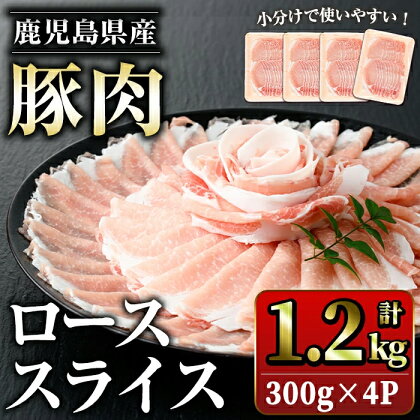 鹿児島県産

豚肉

小分けで使いやすい！

ロース
スライス

計
1.2kg

300g×4P